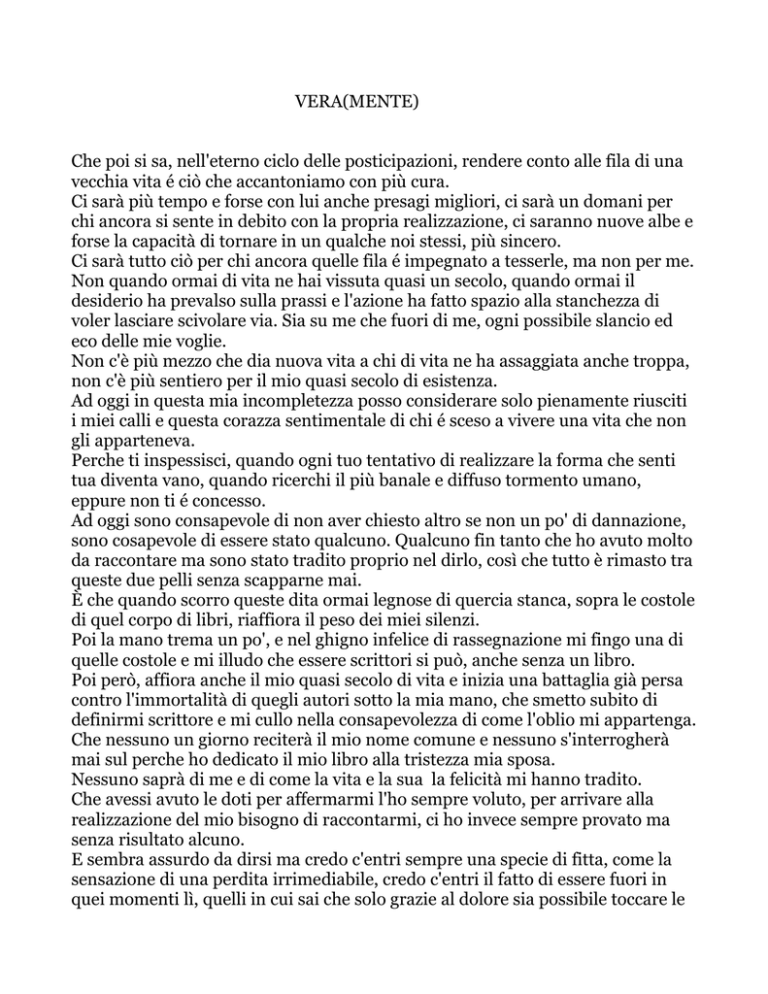 VERA(MENTE)

Che poi si sa, nell'eterno ciclo delle posticipazioni, rendere conto alle fila di una vecchia vita é ciò che accantoniamo con più cura.
Ci sarà più tempo e forse con lui anche presagi migliori, ci sarà un domani per chi ancora si sente in debito con la propria realizzazione, ci saranno nuove albe e forse la capacità di tornare in un qualche noi stessi, più sincero.
Ci sarà tutto ciò per chi ancora quelle fila é impegnato a tesserle, ma non per me.
Non quando ormai di vita ne hai vissuta quasi un secolo, quando ormai il desiderio ha prevalso sulla prassi e l'azione ha fatto spazio alla stanchezza di voler lasciare scivolare via. Sia su me che fuori di me, ogni possibile slancio ed eco delle mie voglie.
Non c'è più mezzo che dia nuova vita a chi di vita ne ha assaggiata anche troppa, non c'è più sentiero per il mio quasi secolo di esistenza.
Ad oggi in questa mia incompletezza posso considerare solo pienamente riusciti i miei calli e questa corazza sentimentale di chi é sceso a vivere una vita che non gli apparteneva.
Perche ti inspessisci, quando ogni tuo tentativo di realizzare la forma che senti tua diventa vano, quando ricerchi il più banale e diffuso tormento umano, eppure non ti é concesso.
Ad oggi sono consapevole di non aver chiesto altro se non un po' di dannazione, sono cosapevole di essere stato qualcuno. Qualcuno fin tanto che ho avuto molto da raccontare ma sono stato tradito proprio nel dirlo, così che tutto è rimasto tra queste due pelli senza scapparne mai.
È che quando scorro queste dita ormai legnose di quercia stanca, sopra le costole di quel corpo di libri, riaffiora il peso dei miei silenzi.
Poi la mano trema un po', e nel ghigno infelice di rassegnazione mi fingo una di quelle costole e mi illudo che essere scrittori si può, anche senza un libro.
Poi però, affiora anche il mio quasi secolo di vita e inizia una battaglia già persa contro l'immortalità di quegli autori sotto la mia mano, che smetto subito di definirmi scrittore e mi cullo nella consapevolezza di come l'oblio mi appartenga.
Che nessuno un giorno reciterà il mio nome comune e nessuno s'interrogherà mai sul perche ho dedicato il mio libro alla tristezza mia sposa.
Nessuno saprà di me e di come la vita e la sua la felicità mi hanno tradito.
Che avessi avuto le doti per affermarmi l'ho sempre voluto, per arrivare alla realizzazione del mio bisogno di raccontarmi, ci ho invece sempre provato ma senza risultato alcuno.
E sembra assurdo da dirsi ma credo c'entri sempre una specie di fitta, come la sensazione di una perdita irrimediabile, credo c'entri il fatto di essere fuori in quei momenti lì, quelli in cui sai che solo grazie al dolore sia possibile toccare le